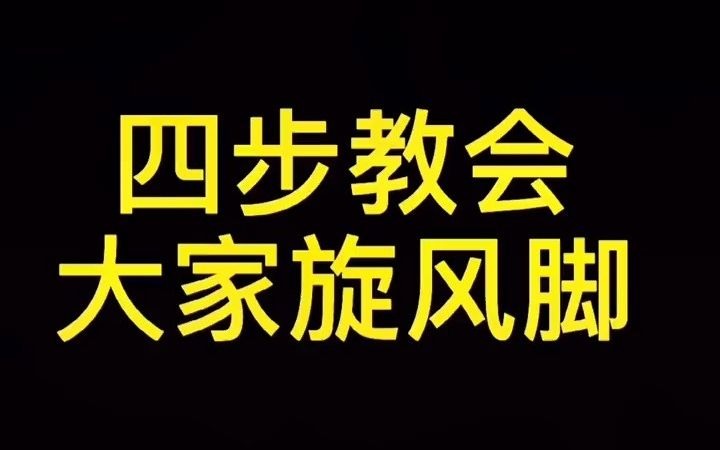 四步教会
大家旋风脚